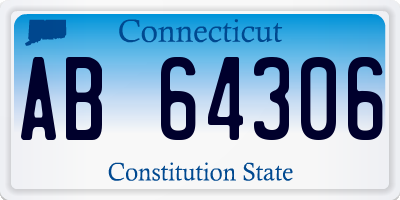 Connecticut

AB 64306

Constitution State